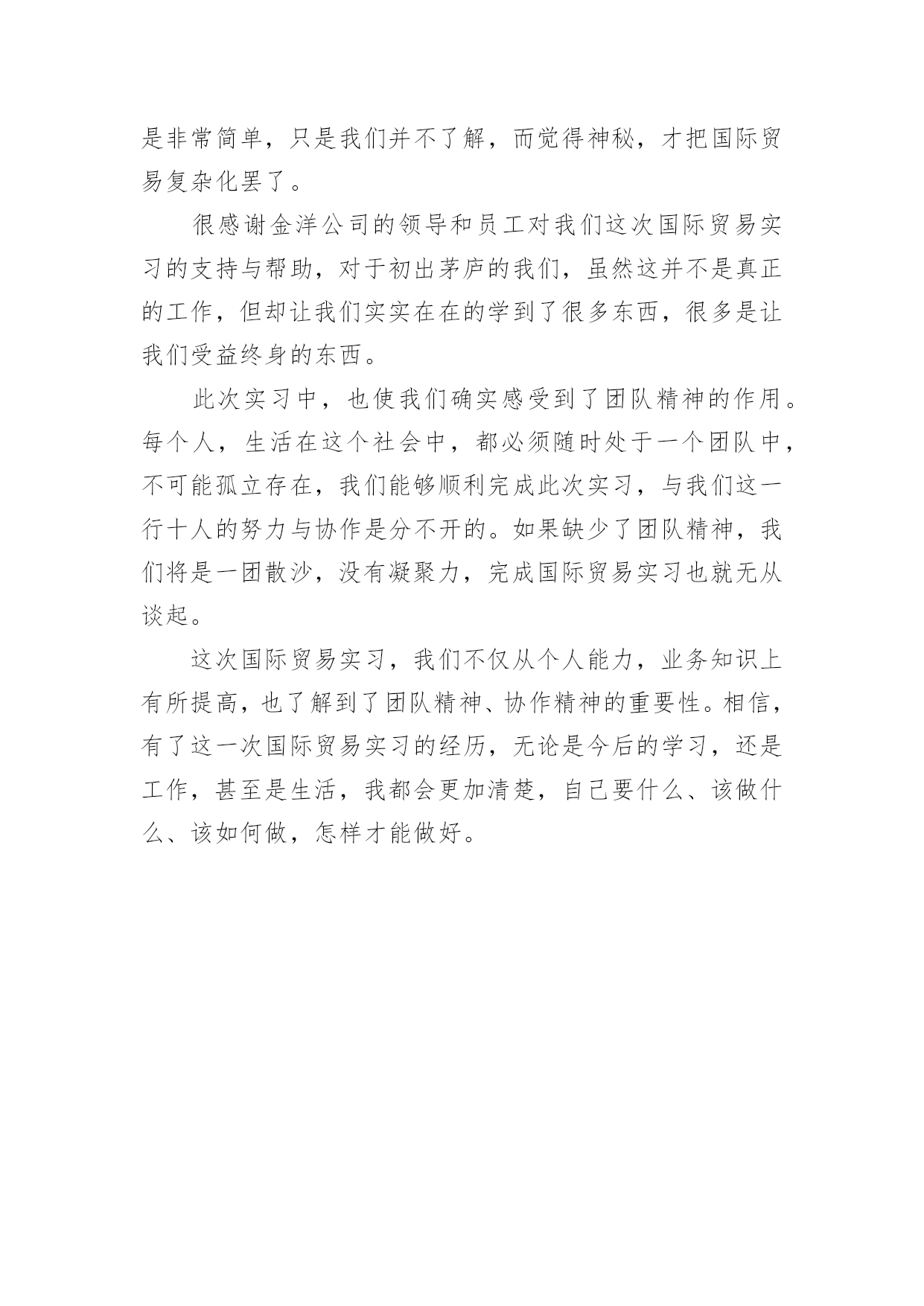 是非常简单，只是我们并不了解，而觉得神秘，才把国际贸易复杂化罢了。

很感谢金洋公司的领导和员工对我们这次国际贸易实习的支持与帮助，对于初出茅庐的我们，虽然这并不是真正的工作，但却让我们实实在在的学到了很多东西，很多是让我们受益终身的东西。

此次实习中，也使我们确实感受到了团队精神的作用。每个人，生活在这个社会中，都必须随时处于一个团队中，不可能孤立存在，我们能够顺利完成此次实习，与我们这一行十人的努力与协作是分不开的。如果缺少了团队精神，我们将是一团散沙，没有凝聚力，完成国际贸易实习也就无从谈起。

这次国际贸易实习，我们不仅从个人能力，业务知识上有所提高，也了解到了团队精神、协作精神的重要性。相信，有了这一次国际贸易实习的经历，无论是今后的学习，还是工作，甚至是生活，我都会更加清楚，自己要什么、该做什么、该如何做，怎样才能做好。